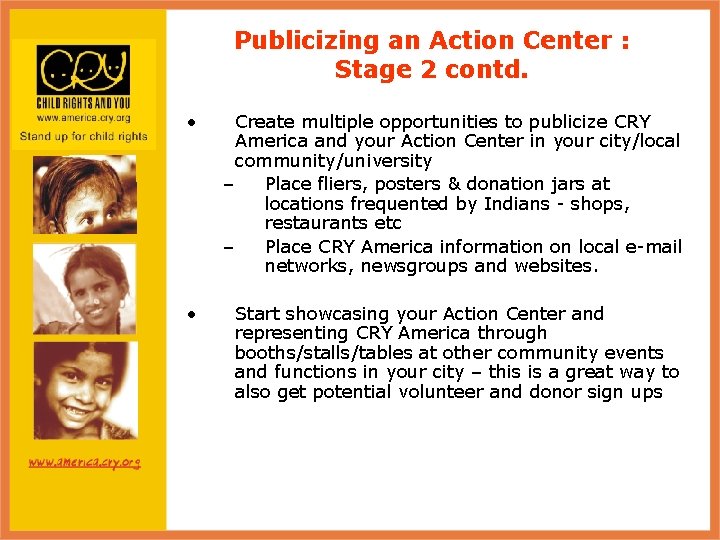 CRY
CHILD RIGHTS AND YOU
www.america.cry.org
Stand up for child rights

www.america.cry.org

Publicizing an Action Center :
Stage 2 contd.

• Create multiple opportunities to publicize CRY America and your Action Center in your city/local community/university
– Place fliers, posters & donation jars at locations frequented by Indians - shops, restaurants etc
– Place CRY America information on local e-mail networks, newsgroups and websites.

• Start showcasing your Action Center and representing CRY America through booths/stalls/tables at other community events and functions in your city – this is a great way to also get potential volunteer and donor sign ups